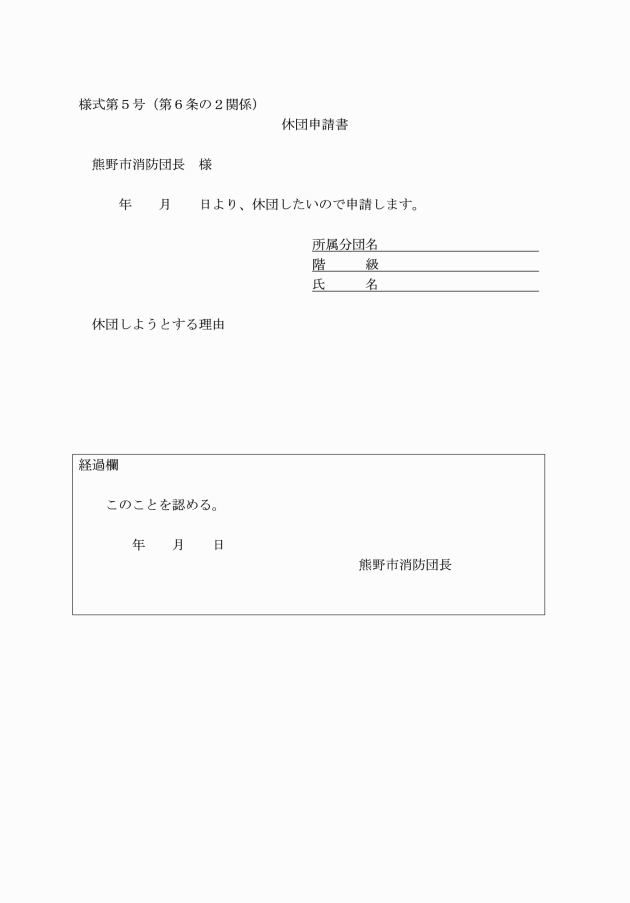 様式第５号（第６条の２関係）

休団申請書

熊野市消防団長　様

年　　月　　日より、休団したいので申請します。

所属分団名
階　　　級
氏　　　名

休団しようとする理由

経過欄

このことを認める。

年　　月　　日

熊野市消防団長